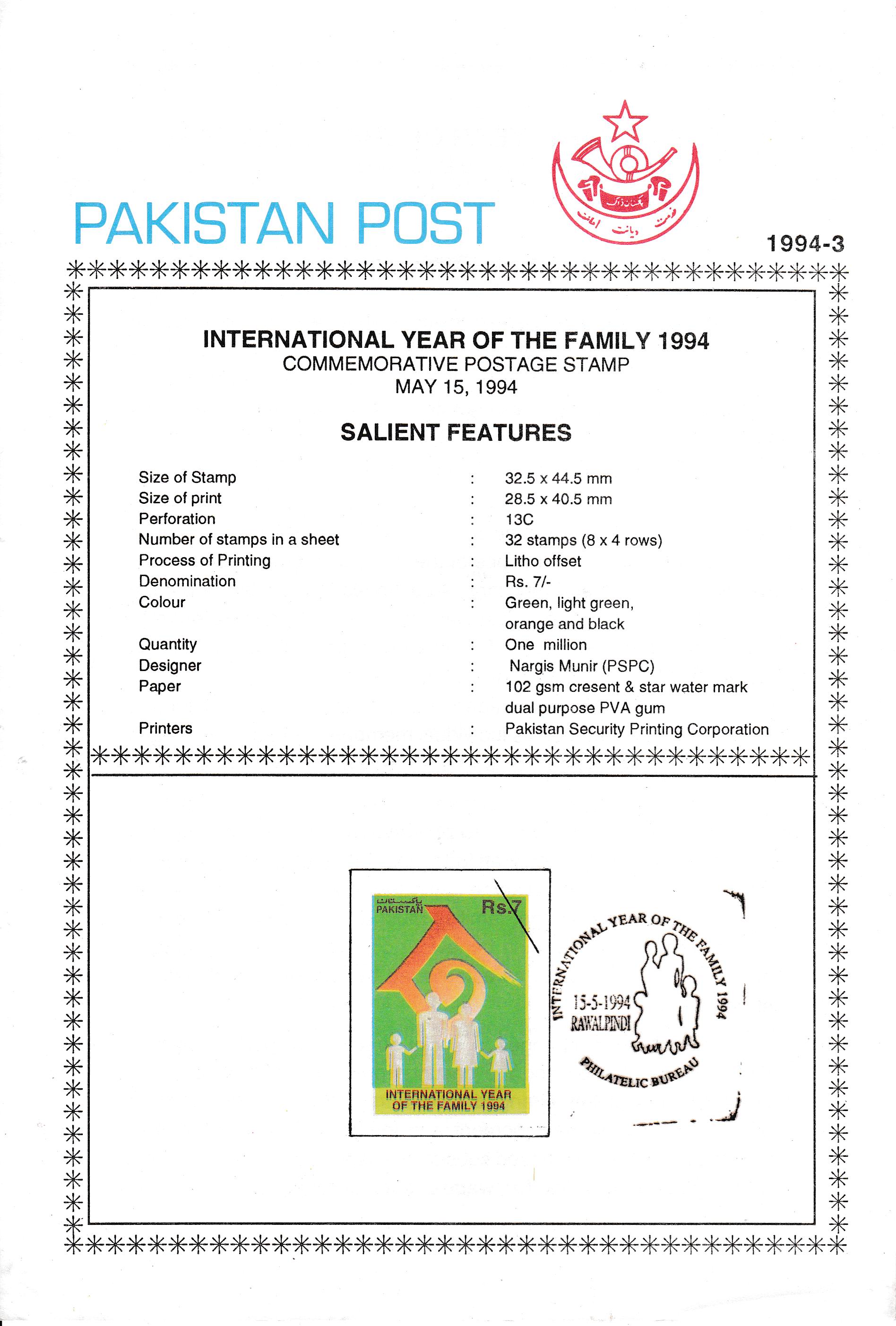 PAKISTAN POST

پاکستان ڈاک
خدمت دیانت امانت

1994-3

INTERNATIONAL YEAR OF THE FAMILY 1994
COMMEMORATIVE POSTAGE STAMP
MAY 15, 1994

SALIENT FEATURES

| | | |
|---|---|---|
| Size of Stamp | : | 32.5 x 44.5 mm |
| Size of print | : | 28.5 x 40.5 mm |
| Perforation | : | 13C |
| Number of stamps in a sheet | : | 32 stamps (8 x 4 rows) |
| Process of Printing | : | Litho offset |
| Denomination | : | Rs. 7/- |
| Colour | : | Green, light green, orange and black |
| Quantity | : | One million |
| Designer | : | Nargis Munir (PSPC) |
| Paper | : | 102 gsm cresent & star water mark dual purpose PVA gum |
| Printers | : | Pakistan Security Printing Corporation |

پاکستان
PAKISTAN
Rs.7
INTERNATIONAL YEAR OF THE FAMILY 1994

INTERNATIONAL YEAR OF THE FAMILY 1994
15-5-1994
RAWALPINDI
PHILATELIC BUREAU